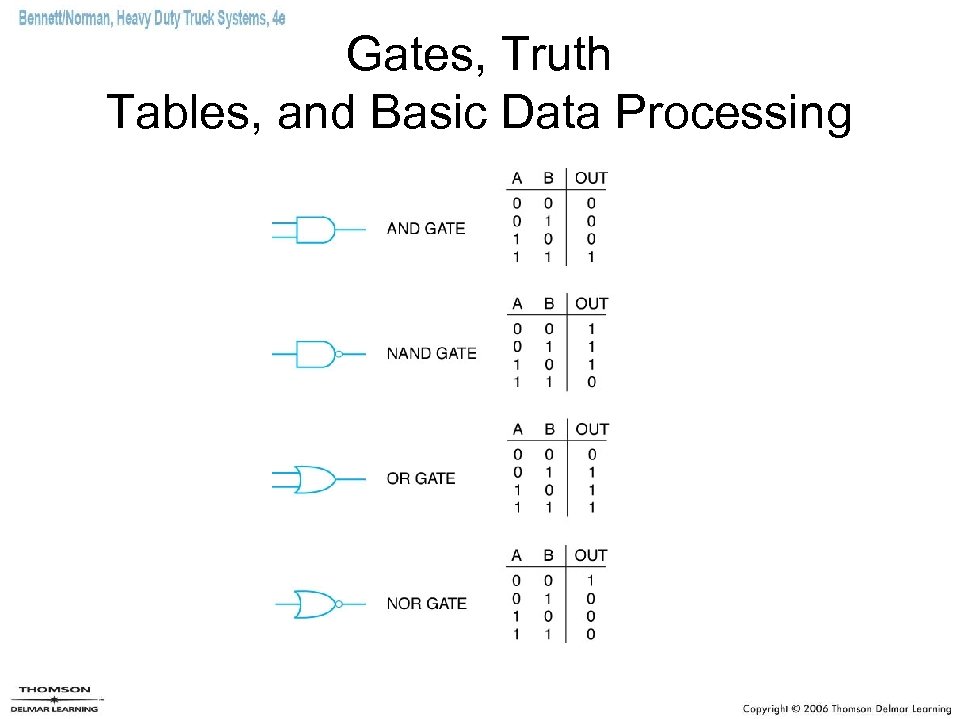 Bennett/Norman, Heavy Duty Truck Systems, 4e

Gates, Truth Tables, and Basic Data Processing

AND GATE

| A | B | OUT |
|---|---|---|
| 0 | 0 | 0 |
| 0 | 1 | 0 |
| 1 | 0 | 0 |
| 1 | 1 | 1 |

NAND GATE

| A | B | OUT |
|---|---|---|
| 0 | 0 | 1 |
| 0 | 1 | 1 |
| 1 | 0 | 1 |
| 1 | 1 | 0 |

OR GATE

| A | B | OUT |
|---|---|---|
| 0 | 0 | 0 |
| 0 | 1 | 1 |
| 1 | 0 | 1 |
| 1 | 1 | 1 |

NOR GATE

| A | B | OUT |
|---|---|---|
| 0 | 0 | 1 |
| 0 | 1 | 0 |
| 1 | 0 | 0 |
| 1 | 1 | 0 |

THOMSON
DELMAR LEARNING

Copyright © 2006 Thomson Delmar Learning